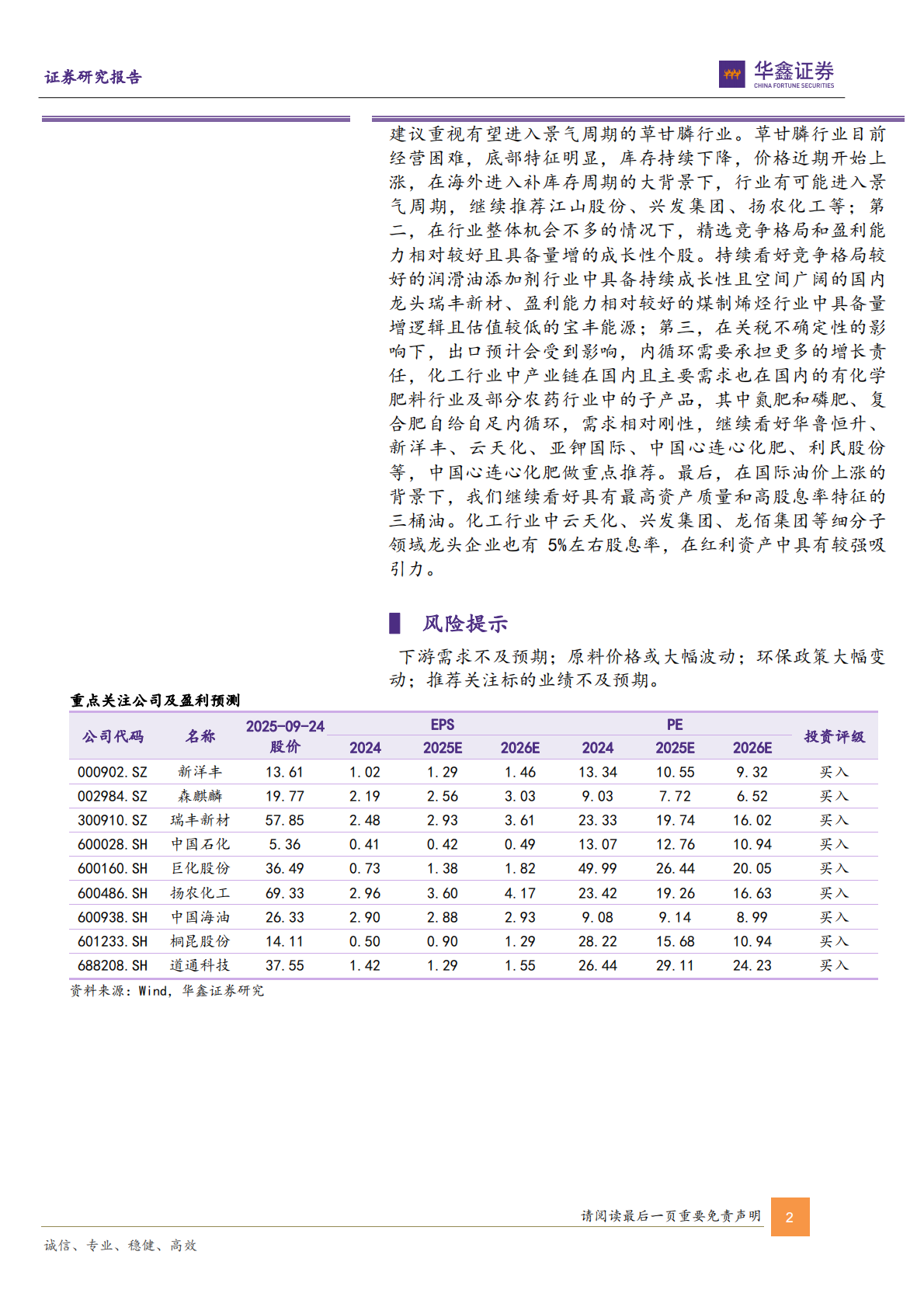 证券研究报告

华鑫证券
CHINA FORTUNE SECURITIES

建议重视有望进入景气周期的草甘膦行业。草甘膦行业目前经营困难，底部特征明显，库存持续下降，价格近期开始上涨，在海外进入补库存周期的大背景下，行业有可能进入景气周期，继续推荐江山股份、兴发集团、扬农化工等；第二，在行业整体机会不多的情况下，精选竞争格局和盈利能力相对较好且具备量增的成长性个股。持续看好竞争格局较好的润滑油添加剂行业中具备持续成长性且空间广阔的国内龙头瑞丰新材、盈利能力相对较好的煤制烯烃行业中具备量增逻辑且估值较低的宝丰能源；第三，在关税不确定性的影响下，出口预计会受到影响，内循环需要承担更多的增长责任，化工行业中产业链在国内且主要需求也在国内的有化学肥料行业及部分农药行业中的子产品，其中氮肥和磷肥、复合肥自给自足内循环，需求相对刚性，继续看好华鲁恒升、新洋丰、云天化、亚钾国际、中国心连心化肥、利民股份等，中国心连心化肥做重点推荐。最后，在国际油价上涨的背景下，我们继续看好具有最高资产质量和高股息率特征的三桶油。化工行业中云天化、兴发集团、龙佰集团等细分子领域龙头企业也有 5%左右股息率，在红利资产中具有较强吸引力。

风险提示

下游需求不及预期；原料价格或大幅波动；环保政策大幅变动；推荐关注标的业绩不及预期。

重点关注公司及盈利预测

| 公司代码 | 名称 | 2025-09-24 股价 | EPS 2024 | EPS 2025E | EPS 2026E | PE 2024 | PE 2025E | PE 2026E | 投资评级 |
|---|---|---|---|---|---|---|---|---|---|
| 000902.SZ | 新洋丰 | 13.61 | 1.02 | 1.29 | 1.46 | 13.34 | 10.55 | 9.32 | 买入 |
| 002984.SZ | 森麒麟 | 19.77 | 2.19 | 2.56 | 3.03 | 9.03 | 7.72 | 6.52 | 买入 |
| 300910.SZ | 瑞丰新材 | 57.85 | 2.48 | 2.93 | 3.61 | 23.33 | 19.74 | 16.02 | 买入 |
| 600028.SH | 中国石化 | 5.36 | 0.41 | 0.42 | 0.49 | 13.07 | 12.76 | 10.94 | 买入 |
| 600160.SH | 巨化股份 | 36.49 | 0.73 | 1.38 | 1.82 | 49.99 | 26.44 | 20.05 | 买入 |
| 600486.SH | 扬农化工 | 69.33 | 2.96 | 3.60 | 4.17 | 23.42 | 19.26 | 16.63 | 买入 |
| 600938.SH | 中国海油 | 26.33 | 2.90 | 2.88 | 2.93 | 9.08 | 9.14 | 8.99 | 买入 |
| 601233.SH | 桐昆股份 | 14.11 | 0.50 | 0.90 | 1.29 | 28.22 | 15.68 | 10.94 | 买入 |
| 688208.SH | 道通科技 | 37.55 | 1.42 | 1.29 | 1.55 | 26.44 | 29.11 | 24.23 | 买入 |

资料来源：Wind，华鑫证券研究

请阅读最后一页重要免责声明 2

诚信、专业、稳健、高效